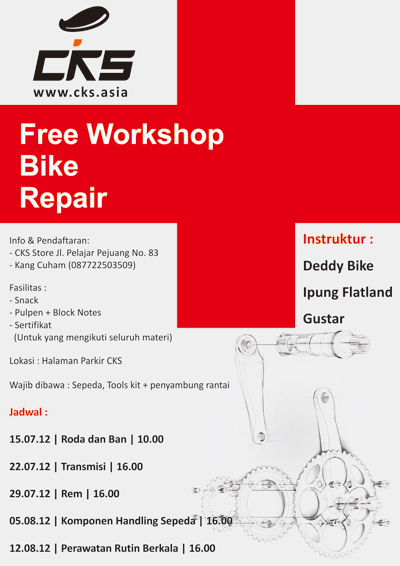 CKS
www.cks.asia

Free Workshop
Bike
Repair

Info & Pendaftaran:
- CKS Store Jl. Pelajar Pejuang No. 83
- Kang Cuham (087722503509)

Fasilitas :
- Snack
- Pulpen + Block Notes
- Sertifikat
(Untuk yang mengikuti seluruh materi)

Lokasi : Halaman Parkir CKS

Wajib dibawa : Sepeda, Tools kit + penyambung rantai

Jadwal :

15.07.12 | Roda dan Ban | 10.00

22.07.12 | Transmisi | 16.00

29.07.12 | Rem | 16.00

05.08.12 | Komponen Handling Sepeda | 16.00

12.08.12 | Perawatan Rutin Berkala | 16.00

Instruktur :

Deddy Bike

Ipung Flatland

Gustar